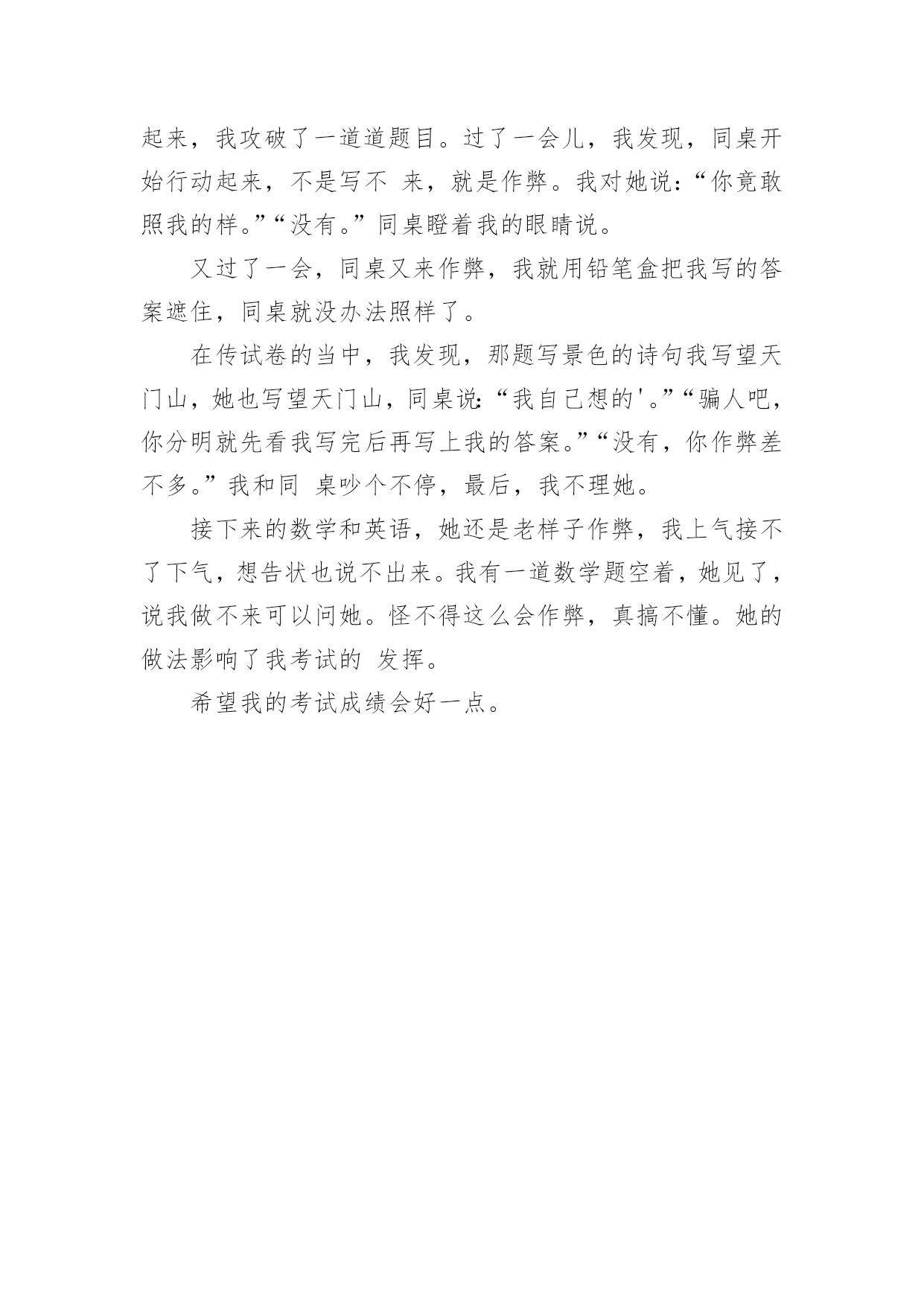 起来，我攻破了一道道题目。过了一会儿，我发现，同桌开始行动起来，不是写不 来，就是作弊。我对她说：“你竟敢照我的样。”“没有。”同桌瞪着我的眼睛说。

又过了一会，同桌又来作弊，我就用铅笔盒把我写的答案遮住，同桌就没办法照样了。

在传试卷的当中，我发现，那题写景色的诗句我写望天门山，她也写望天门山，同桌说：“我自己想的'。”“骗人吧，你分明就先看我写完后再写上我的答案。”“没有，你作弊差不多。”我和同 桌吵个不停，最后，我不理她。

接下来的数学和英语，她还是老样子作弊，我上气接不了下气，想告状也说不出来。我有一道数学题空着，她见了，说我做不来可以问她。怪不得这么会作弊，真搞不懂。她的做法影响了我考试的 发挥。

希望我的考试成绩会好一点。